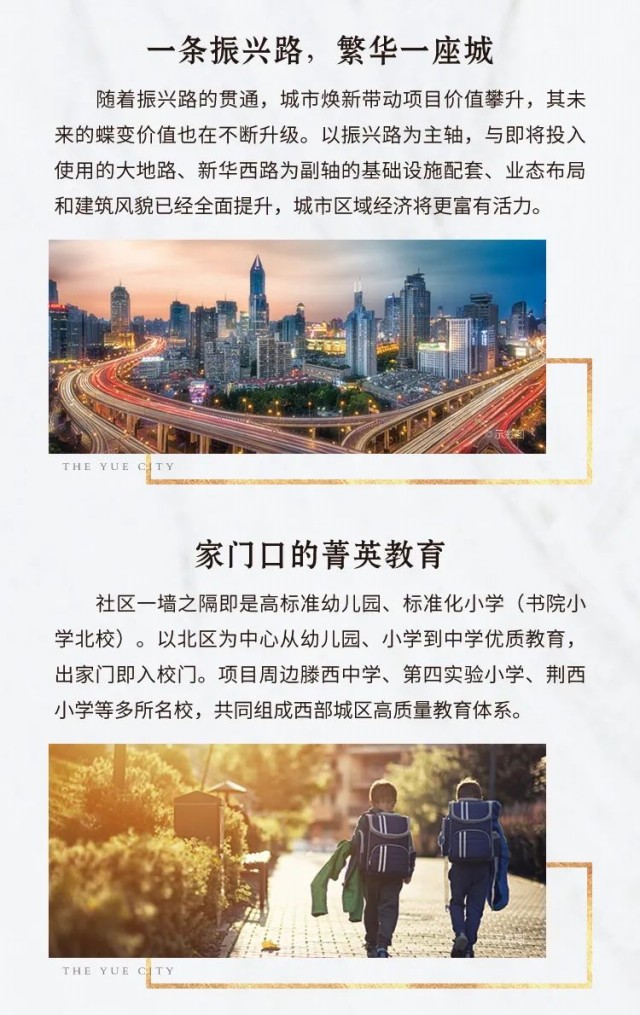 一条振兴路，繁华一座城

随着振兴路的贯通，城市焕新带动项目价值攀升，其未来的蝶变价值也在不断升级。以振兴路为主轴，与即将投入使用的大地路、新华西路为副轴的基础设施配套、业态布局和建筑风貌已经全面提升，城市区域经济将更富有活力。

THE YUE CITY

家门口的菁英教育

社区一墙之隔即是高标准幼儿园、标准化小学（书院小学北校）。以北区为中心从幼儿园、小学到中学优质教育，出家门即入校门。项目周边滕西中学、第四实验小学、荆西小学等多所名校，共同组成西部城区高质量教育体系。

THE YUE CITY